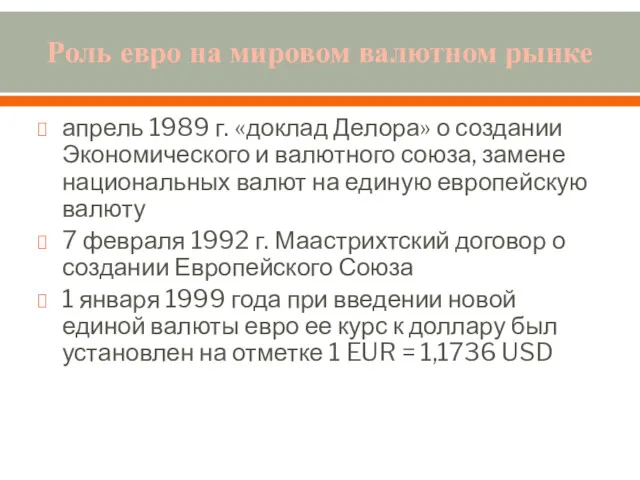 Роль евро на мировом валютном рынке

апрель 1989 г. «доклад Делора» о создании Экономического и валютного союза, замене национальных валют на единую европейскую валюту

7 февраля 1992 г. Маастрихтский договор о создании Европейского Союза

1 января 1999 года при введении новой единой валюты евро ее курс к доллару был установлен на отметке 1 EUR = 1,1736 USD